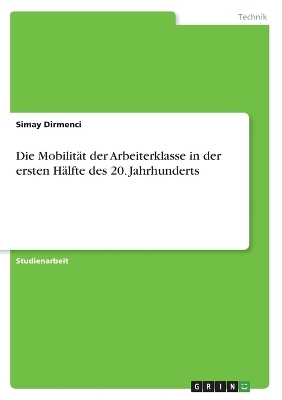 Technik

Simay Dirmenci

Die Mobilität der Arbeiterklasse in der ersten Hälfte des 20. Jahrhunderts

Studienarbeit

GRIN